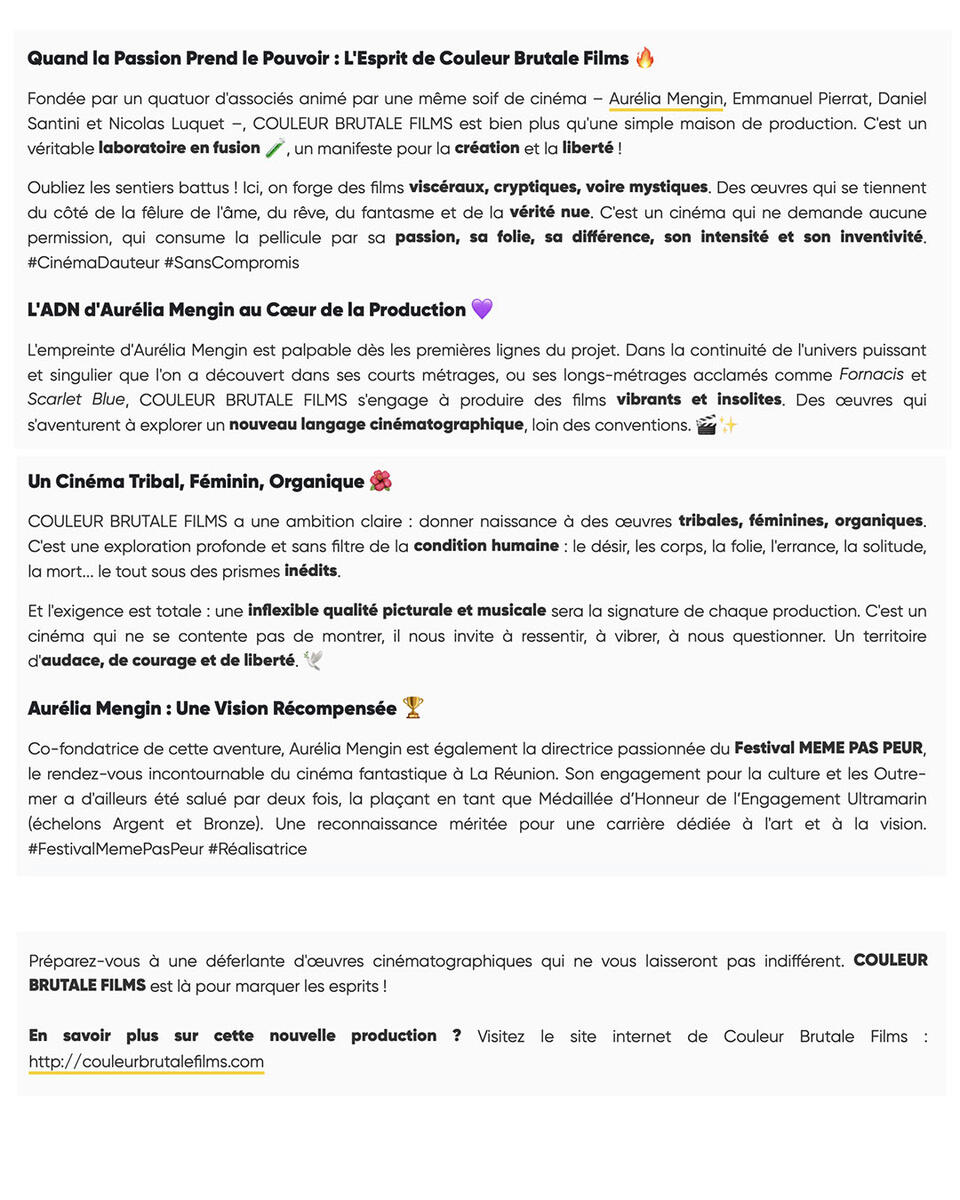 Quand la Passion Prend le Pouvoir : L'Esprit de Couleur Brutale Films 🔥

Fondée par un quatuor d'associés animé par une même soif de cinéma – Aurélia Mengin, Emmanuel Pierrat, Daniel Santini et Nicolas Luquet –, COULEUR BRUTALE FILMS est bien plus qu'une simple maison de production. C'est un véritable laboratoire en fusion 🧪, un manifeste pour la création et la liberté !

Oubliez les sentiers battus ! Ici, on forge des films viscéraux, cryptiques, voire mystiques. Des œuvres qui se tiennent du côté de la fêlure de l'âme, du rêve, du fantasme et de la vérité nue. C'est un cinéma qui ne demande aucune permission, qui consume la pellicule par sa passion, sa folie, sa différence, son intensité et son inventivité. #CinémaDauteur #SansCompromis

L'ADN d'Aurélia Mengin au Cœur de la Production 💜

L'empreinte d'Aurélia Mengin est palpable dès les premières lignes du projet. Dans la continuité de l'univers puissant et singulier que l'on a découvert dans ses courts métrages, ou ses longs-métrages acclamés comme Fornacis et Scarlet Blue, COULEUR BRUTALE FILMS s'engage à produire des films vibrants et insolites. Des œuvres qui s'aventurent à explorer un nouveau langage cinématographique, loin des conventions. 🎬✨

Un Cinéma Tribal, Féminin, Organique 🌺

COULEUR BRUTALE FILMS a une ambition claire : donner naissance à des œuvres tribales, féminines, organiques. C'est une exploration profonde et sans filtre de la condition humaine : le désir, les corps, la folie, l'errance, la solitude, la mort... le tout sous des prismes inédits.

Et l'exigence est totale : une inflexible qualité picturale et musicale sera la signature de chaque production. C'est un cinéma qui ne se contente pas de montrer, il nous invite à ressentir, à vibrer, à nous questionner. Un territoire d'audace, de courage et de liberté. 🕊️

Aurélia Mengin : Une Vision Récompensée 🏆

Co-fondatrice de cette aventure, Aurélia Mengin est également la directrice passionnée du Festival MEME PAS PEUR, le rendez-vous incontournable du cinéma fantastique à La Réunion. Son engagement pour la culture et les Outre-mer a d'ailleurs été salué par deux fois, la plaçant en tant que Médaillée d'Honneur de l'Engagement Ultramarin (échelons Argent et Bronze). Une reconnaissance méritée pour une carrière dédiée à l'art et à la vision. #FestivalMemePasPeur #Réalisatrice

Préparez-vous à une déferlante d'œuvres cinématographiques qui ne vous laisseront pas indifférent. COULEUR BRUTALE FILMS est là pour marquer les esprits !

En savoir plus sur cette nouvelle production ? Visitez le site internet de Couleur Brutale Films : http://couleurbrutalefilms.com